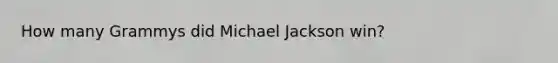 How many Grammys did Michael Jackson win?